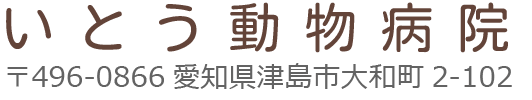 いとう動物病院

〒496-0866 愛知県津島市大和町 2-102